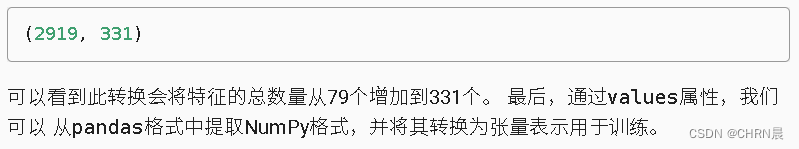 (2919, 331)

可以看到此转换会将特征的总数量从79个增加到331个。 最后，通过values属性，我们可以 从pandas格式中提取NumPy格式，并将其转换为张量表示用于训练。

CSDN @CHRN晨